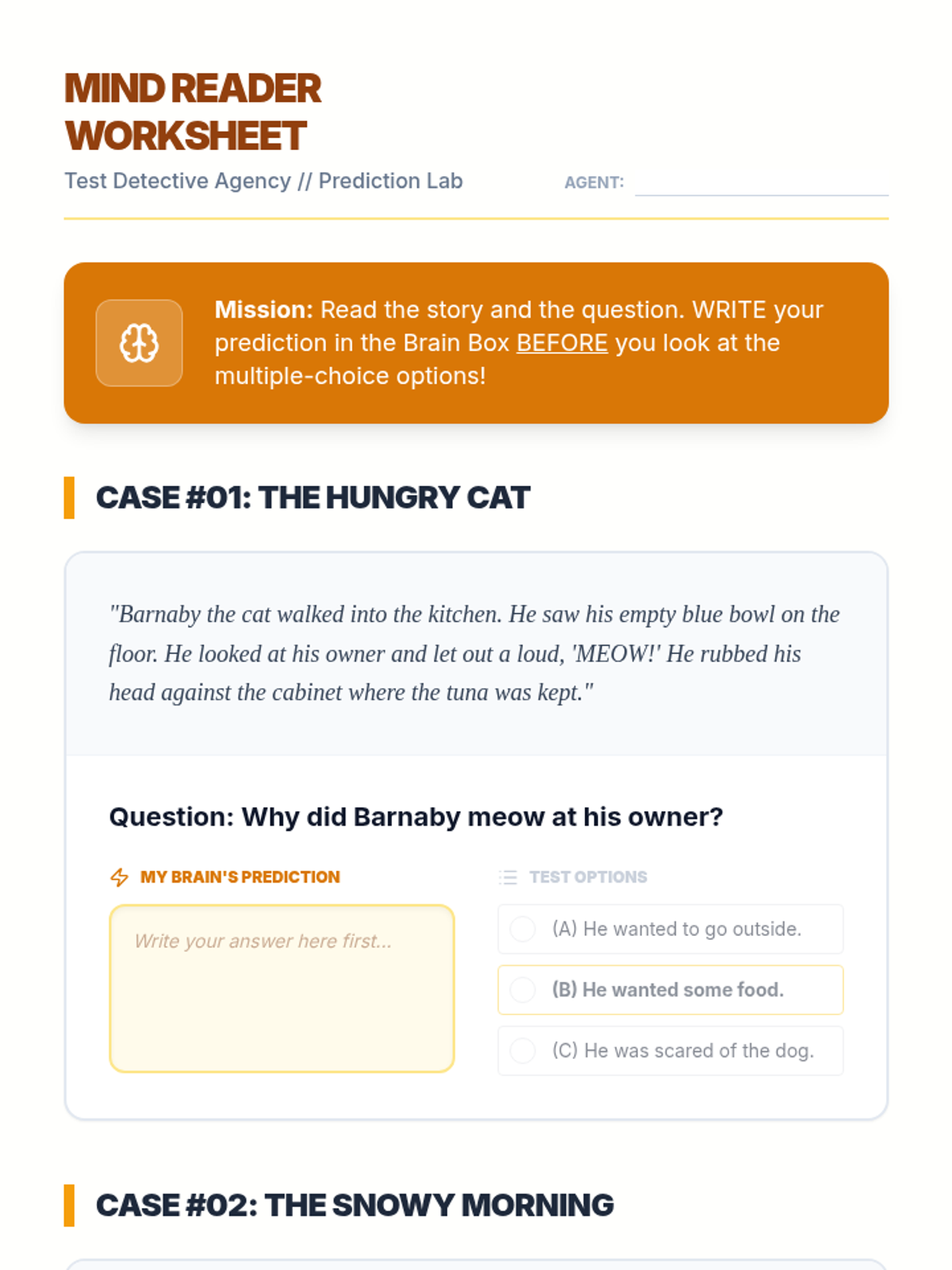 MIND READER WORKSHEET

Test Detective Agency // Prediction Lab

AGENT: ____

Mission: Read the story and the question. WRITE your prediction in the Brain Box BEFORE you look at the multiple-choice options!

CASE #01: THE HUNGRY CAT

"Barnaby the cat walked into the kitchen. He saw his empty blue bowl on the floor. He looked at his owner and let out a loud, 'MEOW!' He rubbed his head against the cabinet where the tuna was kept."

Question: Why did Barnaby meow at his owner?

MY BRAIN'S PREDICTION

Write your answer here first...

TEST OPTIONS

(A) He wanted to go outside.

(B) He wanted some food.

(C) He was scared of the dog.

CASE #02: THE SNOWY MORNING